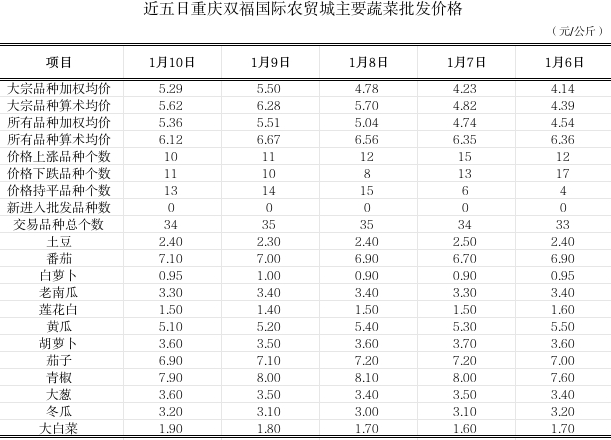 近五日重庆双福国际农贸城主要蔬菜批发价格

（元/公斤）

| 项目 | 1月10日 | 1月9日 | 1月8日 | 1月7日 | 1月6日 |
|---|---|---|---|---|---|
| 大宗品种加权均价 | 5.29 | 5.50 | 4.78 | 4.23 | 4.14 |
| 大宗品种算术均价 | 5.62 | 6.28 | 5.70 | 4.82 | 4.39 |
| 所有品种加权均价 | 5.36 | 5.51 | 5.04 | 4.74 | 4.54 |
| 所有品种算术均价 | 6.12 | 6.67 | 6.56 | 6.35 | 6.36 |
| 价格上涨品种个数 | 10 | 11 | 12 | 15 | 12 |
| 价格下跌品种个数 | 11 | 10 | 8 | 13 | 17 |
| 价格持平品种个数 | 13 | 14 | 15 | 6 | 4 |
| 新进入批发品种数 | 0 | 0 | 0 | 0 | 0 |
| 交易品种总个数 | 34 | 35 | 35 | 34 | 33 |
| 土豆 | 2.40 | 2.30 | 2.40 | 2.50 | 2.40 |
| 番茄 | 7.10 | 7.00 | 6.90 | 6.70 | 6.90 |
| 白萝卜 | 0.95 | 1.00 | 0.90 | 0.90 | 0.95 |
| 老南瓜 | 3.30 | 3.40 | 3.40 | 3.30 | 3.40 |
| 莲花白 | 1.50 | 1.40 | 1.50 | 1.50 | 1.60 |
| 黄瓜 | 5.10 | 5.20 | 5.40 | 5.30 | 5.50 |
| 胡萝卜 | 3.60 | 3.50 | 3.60 | 3.70 | 3.60 |
| 茄子 | 6.90 | 7.10 | 7.20 | 7.20 | 7.00 |
| 青椒 | 7.90 | 8.00 | 8.10 | 8.00 | 7.60 |
| 大葱 | 3.60 | 3.50 | 3.40 | 3.50 | 3.40 |
| 冬瓜 | 3.20 | 3.10 | 3.00 | 3.10 | 3.20 |
| 大白菜 | 1.90 | 1.80 | 1.70 | 1.60 | 1.70 |